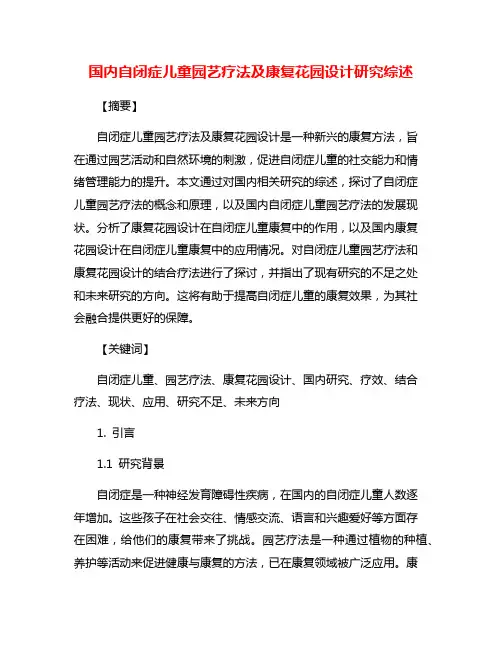 国内自闭症儿童园艺疗法及康复花园设计研究综述

【摘要】

自闭症儿童园艺疗法及康复花园设计是一种新兴的康复方法，旨在通过园艺活动和自然环境的刺激，促进自闭症儿童的社交能力和情绪管理能力的提升。本文通过对国内相关研究的综述，探讨了自闭症儿童园艺疗法的概念和原理，以及国内自闭症儿童园艺疗法的发展现状。分析了康复花园设计在自闭症儿童康复中的作用，以及国内康复花园设计在自闭症儿童康复中的应用情况。对自闭症儿童园艺疗法和康复花园设计的结合疗法进行了探讨，并指出了现有研究的不足之处和未来研究的方向。这将有助于提高自闭症儿童的康复效果，为其社会融合提供更好的保障。

【关键词】

自闭症儿童、园艺疗法、康复花园设计、国内研究、疗效、结合疗法、现状、应用、研究不足、未来方向

1. 引言

1.1 研究背景

自闭症是一种神经发育障碍性疾病，在国内的自闭症儿童人数逐年增加。这些孩子在社会交往、情感交流、语言和兴趣爱好等方面存在困难，给他们的康复带来了挑战。园艺疗法是一种通过植物的种植、养护等活动来促进健康与康复的方法，已在康复领域被广泛应用。康